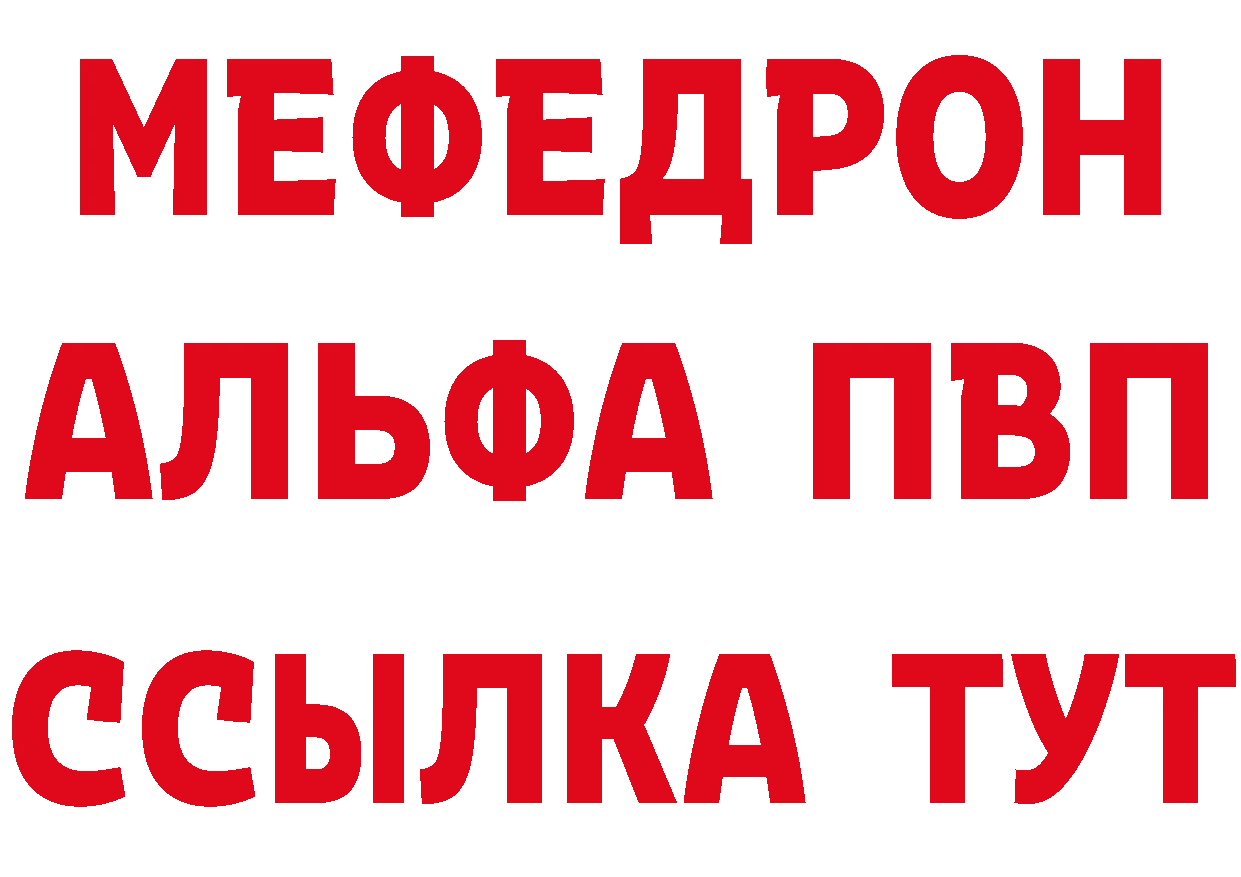 МЕФЕДРОН
АЛЬФА ПВП
ССЫЛКА ТУТ